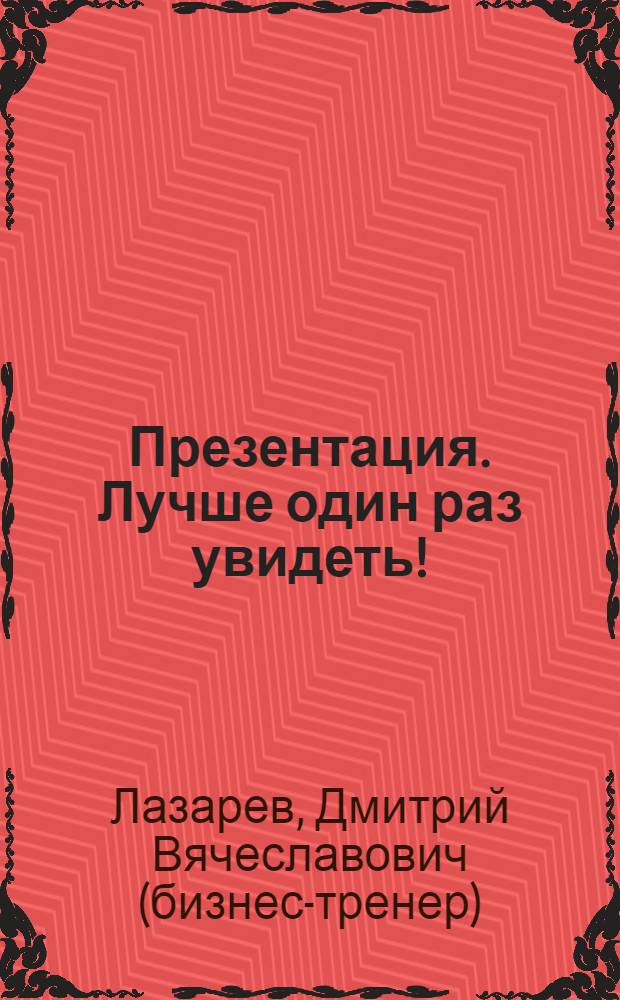 Презентация. Лучше один раз увидеть!

Лазарев, Дмитрий Вячеславович (бизнес-тренер)